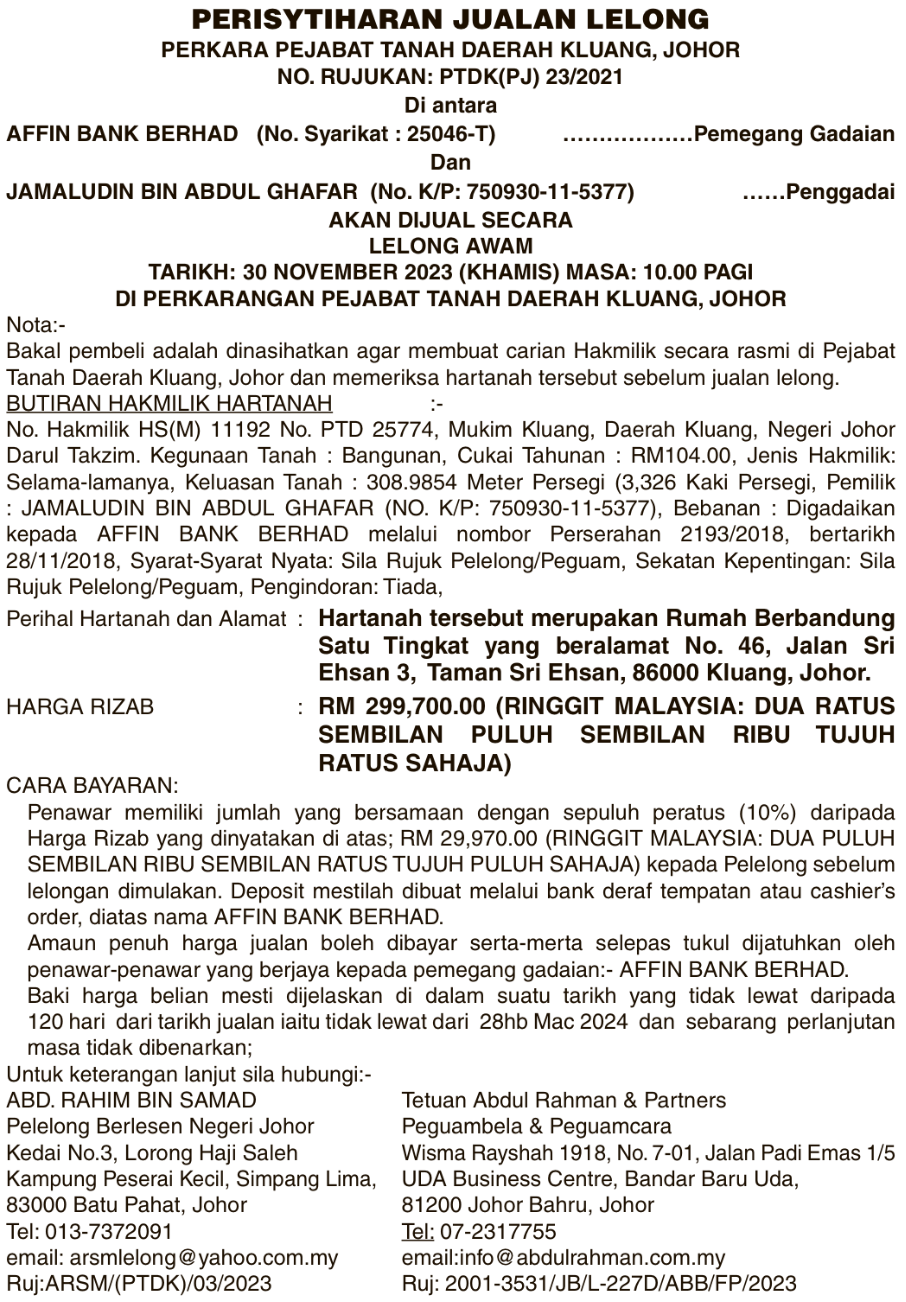 PERISYTIHARAN JUALAN LELONG
PERKARA PEJABAT TANAH DAERAH KLUANG, JOHOR
NO. RUJUKAN: PTDK(PJ) 23/2021
Di antara
AFFIN BANK BERHAD (No. Syarikat : 25046-T) ………………Pemegang Gadaian
Dan
JAMALUDIN BIN ABDUL GHAFAR (No. K/P: 750930-11-5377) ……Penggadai
AKAN DIJUAL SECARA
LELONG AWAM
TARIKH: 30 NOVEMBER 2023 (KHAMIS) MASA: 10.00 PAGI
DI PERKARANGAN PEJABAT TANAH DAERAH KLUANG, JOHOR

Nota:-
Bakal pembeli adalah dinasihatkan agar membuat carian Hakmilik secara rasmi di Pejabat Tanah Daerah Kluang, Johor dan memeriksa hartanah tersebut sebelum jualan lelong.

BUTIRAN HAKMILIK HARTANAH :-
No. Hakmilik HS(M) 11192 No. PTD 25774, Mukim Kluang, Daerah Kluang, Negeri Johor Darul Takzim. Kegunaan Tanah : Bangunan, Cukai Tahunan : RM104.00, Jenis Hakmilik: Selama-lamanya, Keluasan Tanah : 308.9854 Meter Persegi (3,326 Kaki Persegi, Pemilik : JAMALUDIN BIN ABDUL GHAFAR (NO. K/P: 750930-11-5377), Bebanan : Digadaikan kepada AFFIN BANK BERHAD melalui nombor Perserahan 2193/2018, bertarikh 28/11/2018, Syarat-Syarat Nyata: Sila Rujuk Pelelong/Peguam, Sekatan Kepentingan: Sila Rujuk Pelelong/Peguam, Pengindoran: Tiada,

Perihal Hartanah dan Alamat : Hartanah tersebut merupakan Rumah Berbandung Satu Tingkat yang beralamat No. 46, Jalan Sri Ehsan 3, Taman Sri Ehsan, 86000 Kluang, Johor.

HARGA RIZAB : RM 299,700.00 (RINGGIT MALAYSIA: DUA RATUS SEMBILAN PULUH SEMBILAN RIBU TUJUH RATUS SAHAJA)

CARA BAYARAN:
Penawar memiliki jumlah yang bersamaan dengan sepuluh peratus (10%) daripada Harga Rizab yang dinyatakan di atas; RM 29,970.00 (RINGGIT MALAYSIA: DUA PULUH SEMBILAN RIBU SEMBILAN RATUS TUJUH PULUH SAHAJA) kepada Pelelong sebelum lelongan dimulakan. Deposit mestilah dibuat melalui bank deraf tempatan atau cashier's order, diatas nama AFFIN BANK BERHAD.
Amaun penuh harga jualan boleh dibayar serta-merta selepas tukul dijatuhkan oleh penawar-penawar yang berjaya kepada pemegang gadaian:- AFFIN BANK BERHAD.
Baki harga belian mesti dijelaskan di dalam suatu tarikh yang tidak lewat daripada 120 hari dari tarikh jualan iaitu tidak lewat dari 28hb Mac 2024 dan sebarang perlanjutan masa tidak dibenarkan;

Untuk keterangan lanjut sila hubungi:-
ABD. RAHIM BIN SAMAD
Pelelong Berlesen Negeri Johor
Kedai No.3, Lorong Haji Saleh
Kampung Peserai Kecil, Simpang Lima,
83000 Batu Pahat, Johor
Tel: 013-7372091
email: arsmlelong@yahoo.com.my
Ruj:ARSM/(PTDK)/03/2023

Tetuan Abdul Rahman & Partners
Peguambela & Peguamcara
Wisma Rayshah 1918, No. 7-01, Jalan Padi Emas 1/5
UDA Business Centre, Bandar Baru Uda,
81200 Johor Bahru, Johor
Tel: 07-2317755
email:info@abdulrahman.com.my
Ruj: 2001-3531/JB/L-227D/ABB/FP/2023